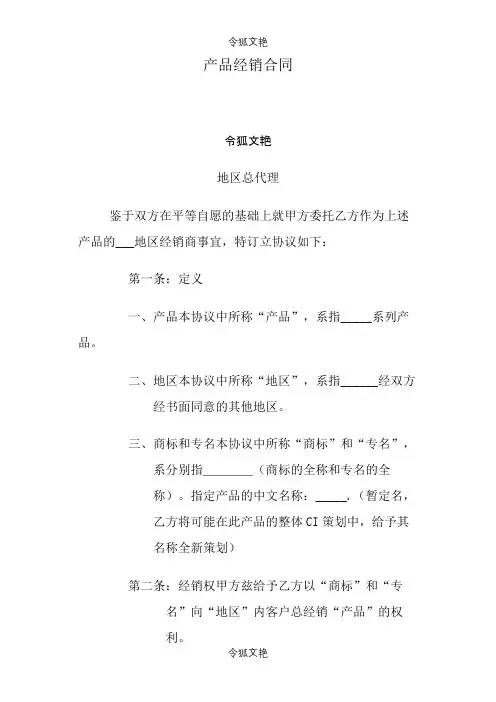 令狐文艳

产品经销合同

令狐文艳

地区总代理

鉴于双方在平等自愿的基础上就甲方委托乙方作为上述产品的___地区经销商事宜，特订立协议如下：

第一条：定义

一、产品本协议中所称“产品”，系指_____系列产品。

二、地区本协议中所称“地区”，系指______经双方经书面同意的其他地区。

三、商标和专名本协议中所称“商标”和“专名”，系分别指________（商标的全称和专名的全称）。指定产品的中文名称：_____.（暂定名，乙方将可能在此产品的整体CI策划中，给予其名称全新策划）

第二条：经销权甲方兹给予乙方以“商标”和“专名”向“地区”内客户总经销“产品”的权利。

令狐文艳